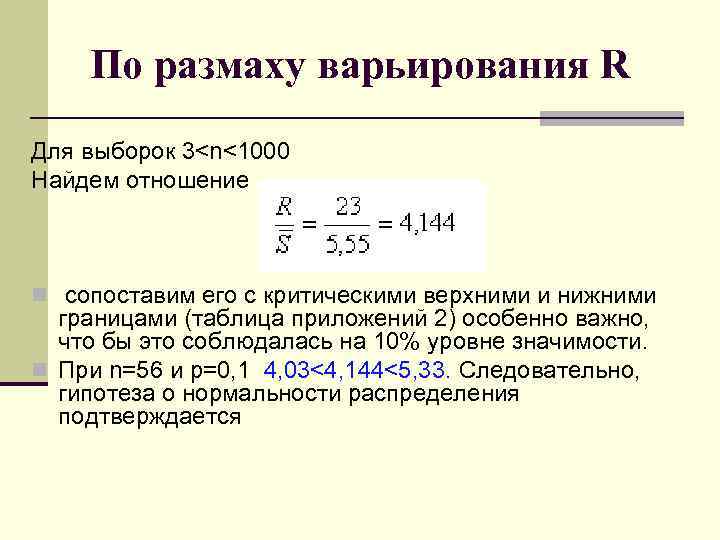 По размаху варьирования R

Для выборок 3<n<1000
Найдем отношение

$\frac{R}{\overline{S}} = \frac{23}{5,55} = 4,144$

сопоставим его с критическими верхними и нижними границами (таблица приложений 2) особенно важно, что бы это соблюдалась на 10% уровне значимости.

При n=56 и p=0,1 4,03<4,144<5,33. Следовательно, гипотеза о нормальности распределения подтверждается